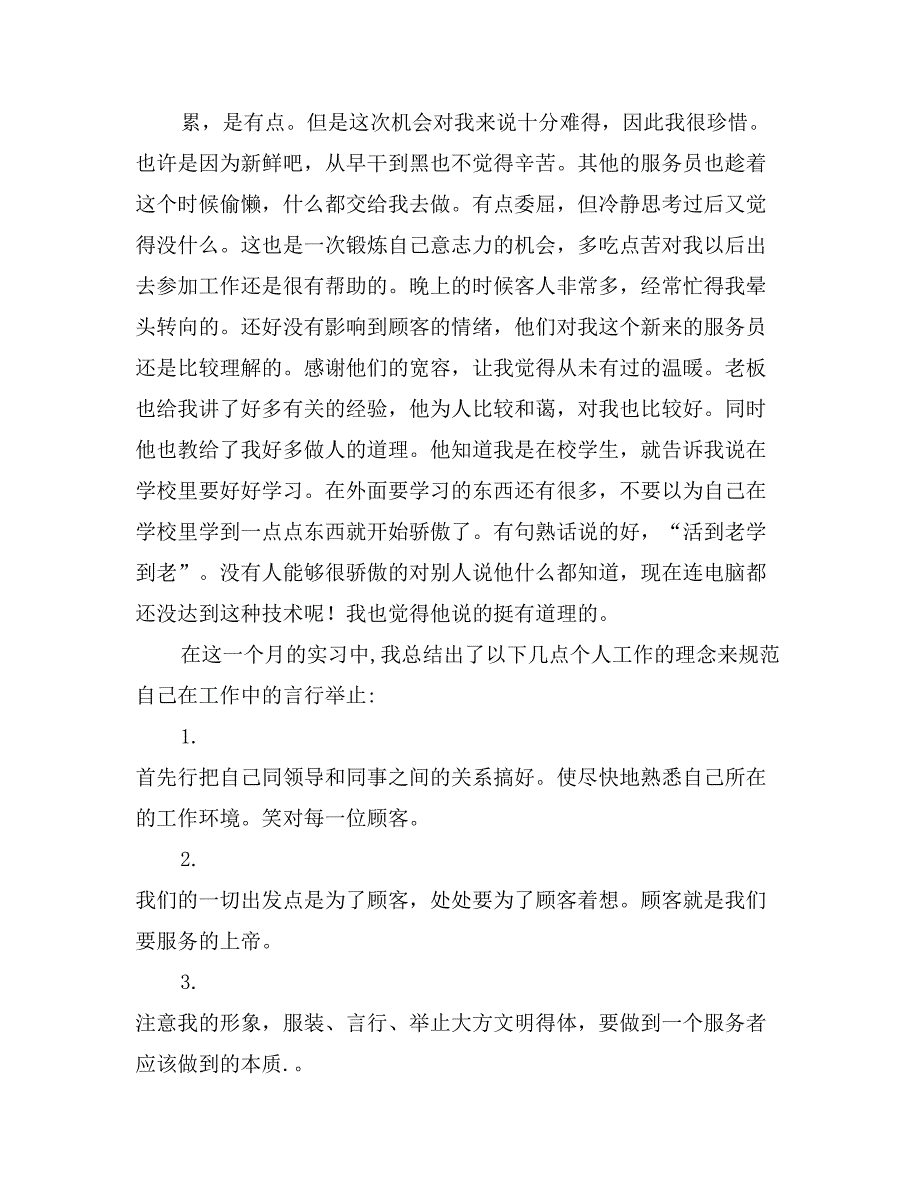 累，是有点。但是这次机会对我来说十分难得，因此我很珍惜。也许是因为新鲜吧，从早干到黑也不觉得辛苦。其他的服务员也趁着这个时候偷懒，什么都交给我去做。有点委屈，但冷静思考过后又觉得没什么。这也是一次锻炼自己意志力的机会，多吃点苦对我以后出去参加工作还是很有帮助的。晚上的时候客人非常多，经常忙得我晕头转向的。还好没有影响到顾客的情绪，他们对我这个新来的服务员还是比较理解的。感谢他们的宽容，让我觉得从未有过的温暖。老板也给我讲了好多有关的经验，他为人比较和蔼，对我也比较好。同时他也教给了我好多做人的道理。他知道我是在校学生，就告诉我说在学校里要好好学习。在外面要学习的东西还有很多，不要以为自己在学校里学到一点点东西就开始骄傲了。有句熟话说的好，“活到老学到老”。没有人能够很骄傲的对别人说他什么都知道，现在连电脑都还没达到这种技术呢！我也觉得他说的挺有道理的。

在这一个月的实习中,我总结出了以下几点个人工作的理念来规范自己在工作中的言行举止:

1.

首先行把自己同领导和同事之间的关系搞好。使尽快地熟悉自己所在的工作环境。笑对每一位顾客。

2.

我们的一切出发点是为了顾客，处处要为了顾客着想。顾客就是我们要服务的上帝。

3.

注意我的形象，服装、言行、举止大方文明得体，要做到一个服务者应该做到的本质.。